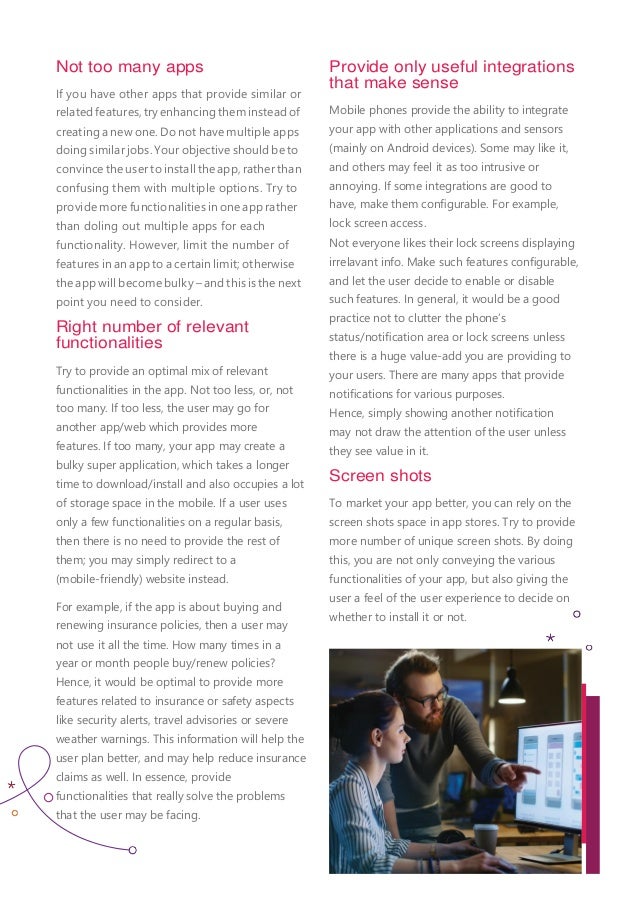 Not too many apps

If you have other apps that provide similar or related features, try enhancing them instead of creating a new one. Do not have multiple apps doing similar jobs. Your objective should be to convince the user to install the app, rather than confusing them with multiple options. Try to provide more functionalities in one app rather than doling out multiple apps for each functionality. However, limit the number of features in an app to a certain limit; otherwise the app will become bulky – and this is the next point you need to consider.

Right number of relevant functionalities

Try to provide an optimal mix of relevant functionalities in the app. Not too less, or, not too many. If too less, the user may go for another app/web which provides more features. If too many, your app may create a bulky super application, which takes a longer time to download/install and also occupies a lot of storage space in the mobile. If a user uses only a few functionalities on a regular basis, then there is no need to provide the rest of them; you may simply redirect to a (mobile-friendly) website instead.

For example, if the app is about buying and renewing insurance policies, then a user may not use it all the time. How many times in a year or month people buy/renew policies? Hence, it would be optimal to provide more features related to insurance or safety aspects like security alerts, travel advisories or severe weather warnings. This information will help the user plan better, and may help reduce insurance claims as well. In essence, provide functionalities that really solve the problems that the user may be facing.

Provide only useful integrations that make sense

Mobile phones provide the ability to integrate your app with other applications and sensors (mainly on Android devices). Some may like it, and others may feel it as too intrusive or annoying. If some integrations are good to have, make them configurable. For example, lock screen access.
Not everyone likes their lock screens displaying irrelavant info. Make such features configurable, and let the user decide to enable or disable such features. In general, it would be a good practice not to clutter the phone's status/notification area or lock screens unless there is a huge value-add you are providing to your users. There are many apps that provide notifications for various purposes.
Hence, simply showing another notification may not draw the attention of the user unless they see value in it.

Screen shots

To market your app better, you can rely on the screen shots space in app stores. Try to provide more number of unique screen shots. By doing this, you are not only conveying the various functionalities of your app, but also giving the user a feel of the user experience to decide on whether to install it or not.